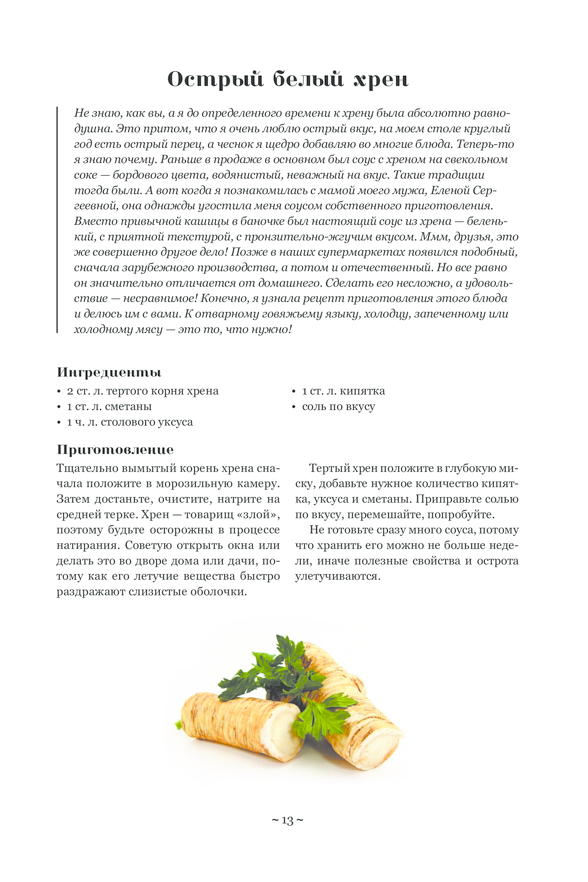 Острый белый хрен

Не знаю, как вы, а я до определенного времени к хрену была абсолютно равнодушна. Это притом, что я очень люблю острый вкус, на моем столе круглый год есть острый перец, а чеснок я щедро добавляю во многие блюда. Теперь-то я знаю почему. Раньше в продаже в основном был соус с хреном на свекольном соке — бордового цвета, водянистый, неважный на вкус. Такие традиции тогда были. А вот когда я познакомилась с мамой моего мужа, Еленой Сергеевной, она однажды угостила меня соусом собственного приготовления. Вместо привычной кашицы в баночке был настоящий соус из хрена — беленький, с приятной текстурой, с пронзительно-жгучим вкусом. Ммм, друзья, это же совершенно другое дело! Позже в наших супермаркетах появился подобный, сначала зарубежного производства, а потом и отечественный. Но все равно он значительно отличается от домашнего. Сделать его несложно, а удовольствие — несравнимое! Конечно, я узнала рецепт приготовления этого блюда и делюсь им с вами. К отварному говяжьему языку, холодцу, запеченному или холодному мясу — это то, что нужно!

Ингредиенты
• 2 ст. л. тертого корня хрена
• 1 ст. л. сметаны
• 1 ч. л. столового уксуса
• 1 ст. л. кипятка
• соль по вкусу

Приготовление
Тщательно вымытый корень хрена сначала положите в морозильную камеру. Затем достаньте, очистите, натрите на средней терке. Хрен — товарищ «злой», поэтому будьте осторожны в процессе натирания. Советую открыть окна или делать это во дворе дома или дачи, потому как его летучие вещества быстро раздражают слизистые оболочки.

Тертый хрен положите в глубокую миску, добавьте нужное количество кипятка, уксуса и сметаны. Приправьте солью по вкусу, перемешайте, попробуйте.

Не готовьте сразу много соуса, потому что хранить его можно не больше недели, иначе полезные свойства и острота улетучиваются.

~ 13 ~